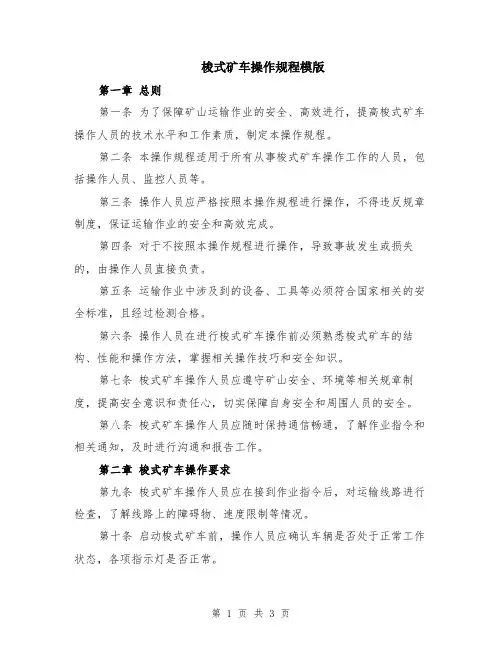 梭式矿车操作规程模版

第一章 总则

第一条 为了保障矿山运输作业的安全、高效进行，提高梭式矿车操作人员的技术水平和工作素质，制定本操作规程。

第二条 本操作规程适用于所有从事梭式矿车操作工作的人员，包括操作人员、监控人员等。

第三条 操作人员应严格按照本操作规程进行操作，不得违反规章制度，保证运输作业的安全和高效完成。

第四条 对于不按照本操作规程进行操作，导致事故发生或损失的，由操作人员直接负责。

第五条 运输作业中涉及到的设备、工具等必须符合国家相关的安全标准，且经过检测合格。

第六条 操作人员在进行梭式矿车操作前必须熟悉梭式矿车的结构、性能和操作方法，掌握相关操作技巧和安全知识。

第七条 梭式矿车操作人员应遵守矿山安全、环境等相关规章制度，提高安全意识和责任心，切实保障自身安全和周围人员的安全。

第八条 梭式矿车操作人员应随时保持通信畅通，了解作业指令和相关通知，及时进行沟通和报告工作。

第二章 梭式矿车操作要求

第九条 梭式矿车操作人员应在接到作业指令后，对运输线路进行检查，了解线路上的障碍物、速度限制等情况。

第十条 启动梭式矿车前，操作人员应确认车辆是否处于正常工作状态，各项指示灯是否正常。

第 1 页 共 3 页